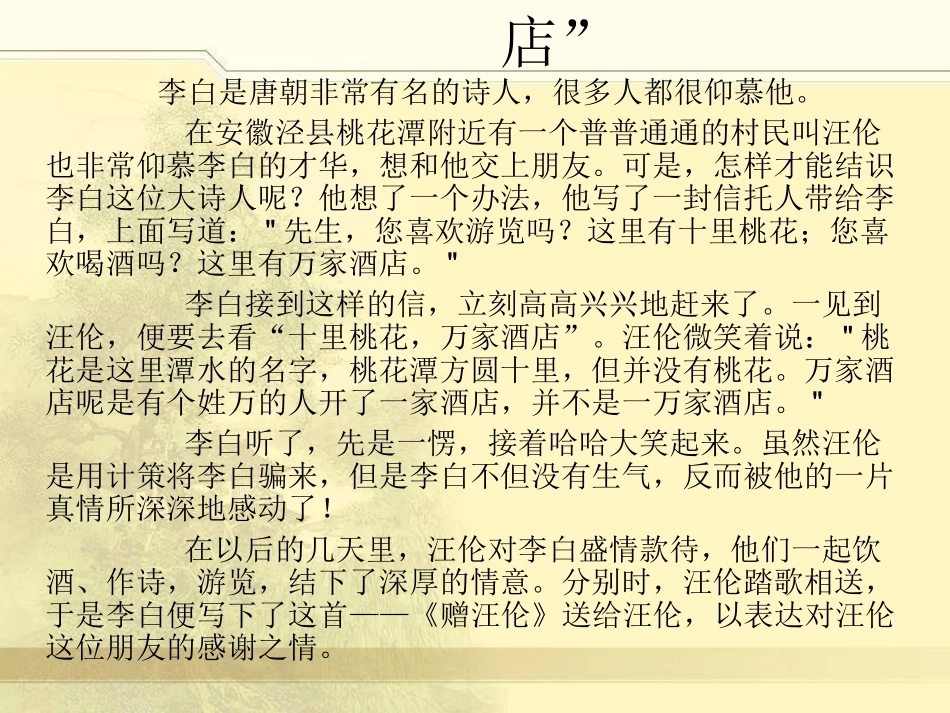 店”

李白是唐朝非常有名的诗人，很多人都很仰慕他。

在安徽泾县桃花潭附近有一个普普通通的村民叫汪伦也非常仰慕李白的才华，想和他交上朋友。可是，怎样才能结识李白这位大诗人呢？他想了一个办法，他写了一封信托人带给李白，上面写道：“先生，您喜欢游览吗？这里有十里桃花；您喜欢喝酒吗？这里有万家酒店。”

李白接到这样的信，立刻高高兴兴地赶来了。一见到汪伦，便要去看“十里桃花，万家酒店”。汪伦微笑着说：“桃花是这里潭水的名字，桃花潭方圆十里，但并没有桃花。万家酒店呢是有个姓万的人开了一家酒店，并不是一万家酒店。”

李白听了，先是一愣，接着哈哈大笑起来。虽然汪伦是用计策将李白骗来，但是李白不但没有生气，反而被他的一片真情所深深地感动了！

在以后的几天里，汪伦对李白盛情款待，他们一起饮酒、作诗，游览，结下了深厚的情意。分别时，汪伦踏歌相送，于是李白便写下了这首——《赠汪伦》送给汪伦，以表达对汪伦这位朋友的感谢之情。